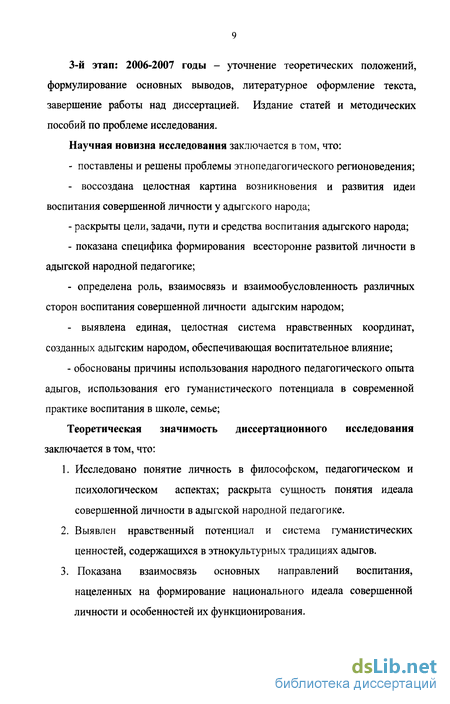 9

3-й этап: 2006-2007 годы – уточнение теоретических положений, формулирование основных выводов, литературное оформление текста, завершение работы над диссертацией. Издание статей и методических пособий по проблеме исследования.

Научная новизна исследования заключается в том, что:

- поставлены и решены проблемы этнопедагогического регионоведения;

- воссоздана целостная картина возникновения и развития идеи воспитания совершенной личности у адыгского народа;

- раскрыты цели, задачи, пути и средства воспитания адыгского народа;

- показана специфика формирования всесторонне развитой личности в адыгской народной педагогике;

- определена роль, взаимосвязь и взаимообусловленность различных сторон воспитания совершенной личности адыгским народом;

- выявлена единая, целостная система нравственных координат, созданных адыгским народом, обеспечивающая воспитательное влияние;

- обоснованы причины использования народного педагогического опыта адыгов, использования его гуманистического потенциала в современной практике воспитания в школе, семье;

Теоретическая значимость диссертационного исследования заключается в том, что:

1. Исследовано понятие личность в философском, педагогическом и психологическом аспектах; раскрыта сущность понятия идеала совершенной личности в адыгской народной педагогике.

2. Выявлен нравственный потенциал и система гуманистических ценностей, содержащихся в этнокультурных традициях адыгов.

3. Показана взаимосвязь основных направлений воспитания, нацеленных на формирование национального идеала совершенной личности и особенностей их функционирования.

dsLib.net
библиотека диссертаций